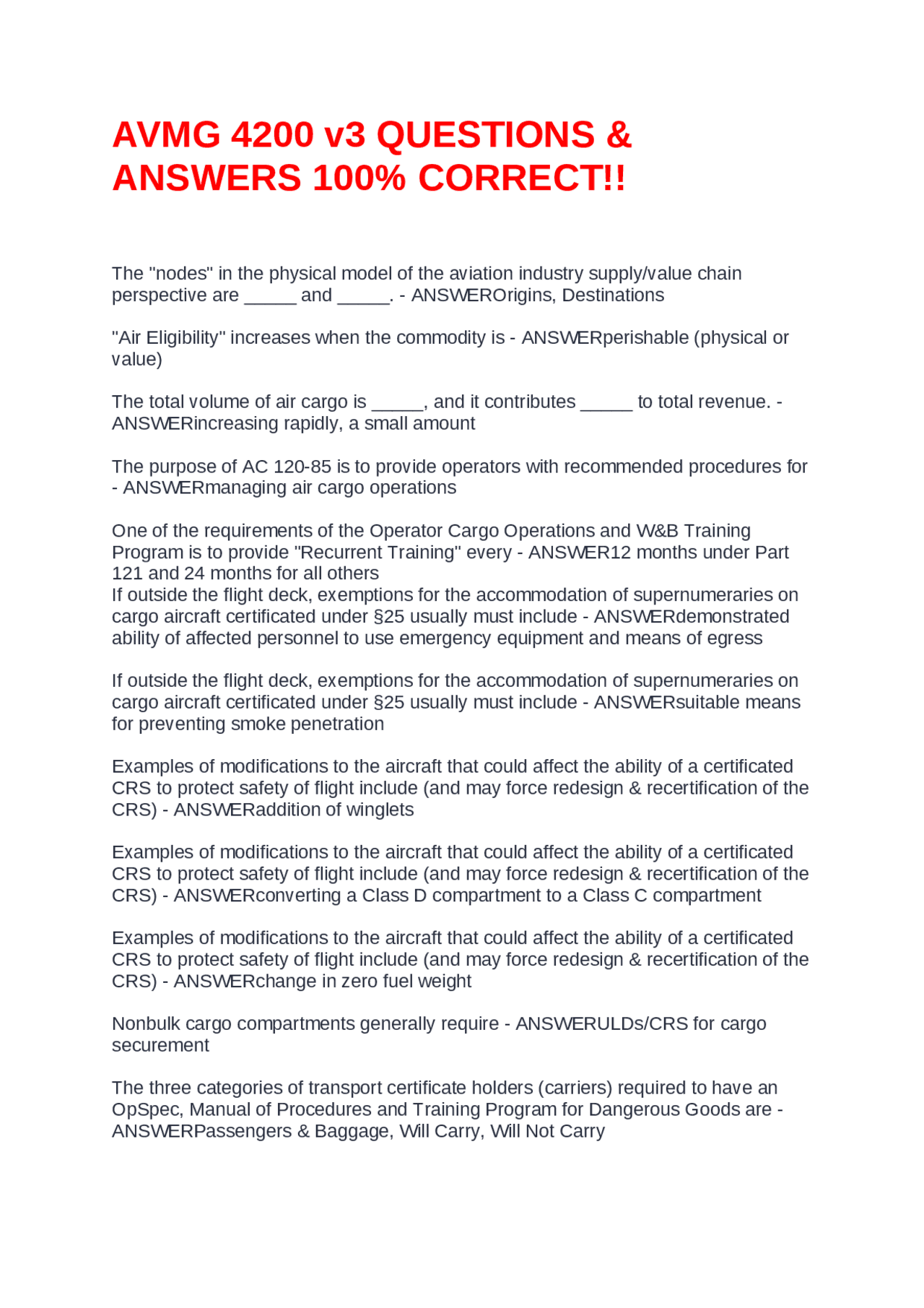 AVMG 4200 v3 QUESTIONS & ANSWERS 100% CORRECT!!

The "nodes" in the physical model of the aviation industry supply/value chain perspective are ____ and ____. - ANSWEROrigins, Destinations

"Air Eligibility" increases when the commodity is - ANSWERperishable (physical or value)

The total volume of air cargo is ____, and it contributes ____ to total revenue. - ANSWERincreasing rapidly, a small amount

The purpose of AC 120-85 is to provide operators with recommended procedures for - ANSWERmanaging air cargo operations

One of the requirements of the Operator Cargo Operations and W&B Training Program is to provide "Recurrent Training" every - ANSWER12 months under Part 121 and 24 months for all others
If outside the flight deck, exemptions for the accommodation of supernumeraries on cargo aircraft certificated under §25 usually must include - ANSWERdemonstrated ability of affected personnel to use emergency equipment and means of egress

If outside the flight deck, exemptions for the accommodation of supernumeraries on cargo aircraft certificated under §25 usually must include - ANSWERsuitable means for preventing smoke penetration

Examples of modifications to the aircraft that could affect the ability of a certificated CRS to protect safety of flight include (and may force redesign & recertification of the CRS) - ANSWERaddition of winglets

Examples of modifications to the aircraft that could affect the ability of a certificated CRS to protect safety of flight include (and may force redesign & recertification of the CRS) - ANSWERconverting a Class D compartment to a Class C compartment

Examples of modifications to the aircraft that could affect the ability of a certificated CRS to protect safety of flight include (and may force redesign & recertification of the CRS) - ANSWERchange in zero fuel weight

Nonbulk cargo compartments generally require - ANSWERULDs/CRS for cargo securement

The three categories of transport certificate holders (carriers) required to have an OpSpec, Manual of Procedures and Training Program for Dangerous Goods are - ANSWERPassengers & Baggage, Will Carry, Will Not Carry